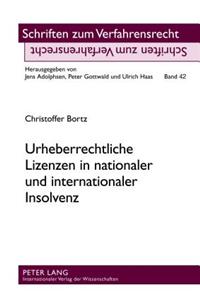 Schriften zum Verfahrensrecht
Schriften zum Verfahrensrecht

Herausgegeben von
Jens Adolphsen, Peter Gottwald und Ulrich Haas Band 42

Christoffer Bortz

Urheberrechtliche Lizenzen in nationaler und internationaler Insolvenz

PETER LANG
Internationaler Verlag der Wissenschaften